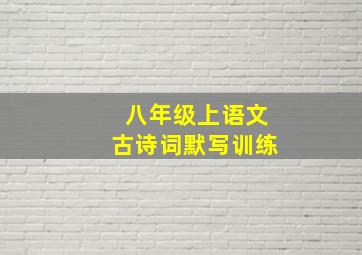 八年级上语文
古诗词默写训练